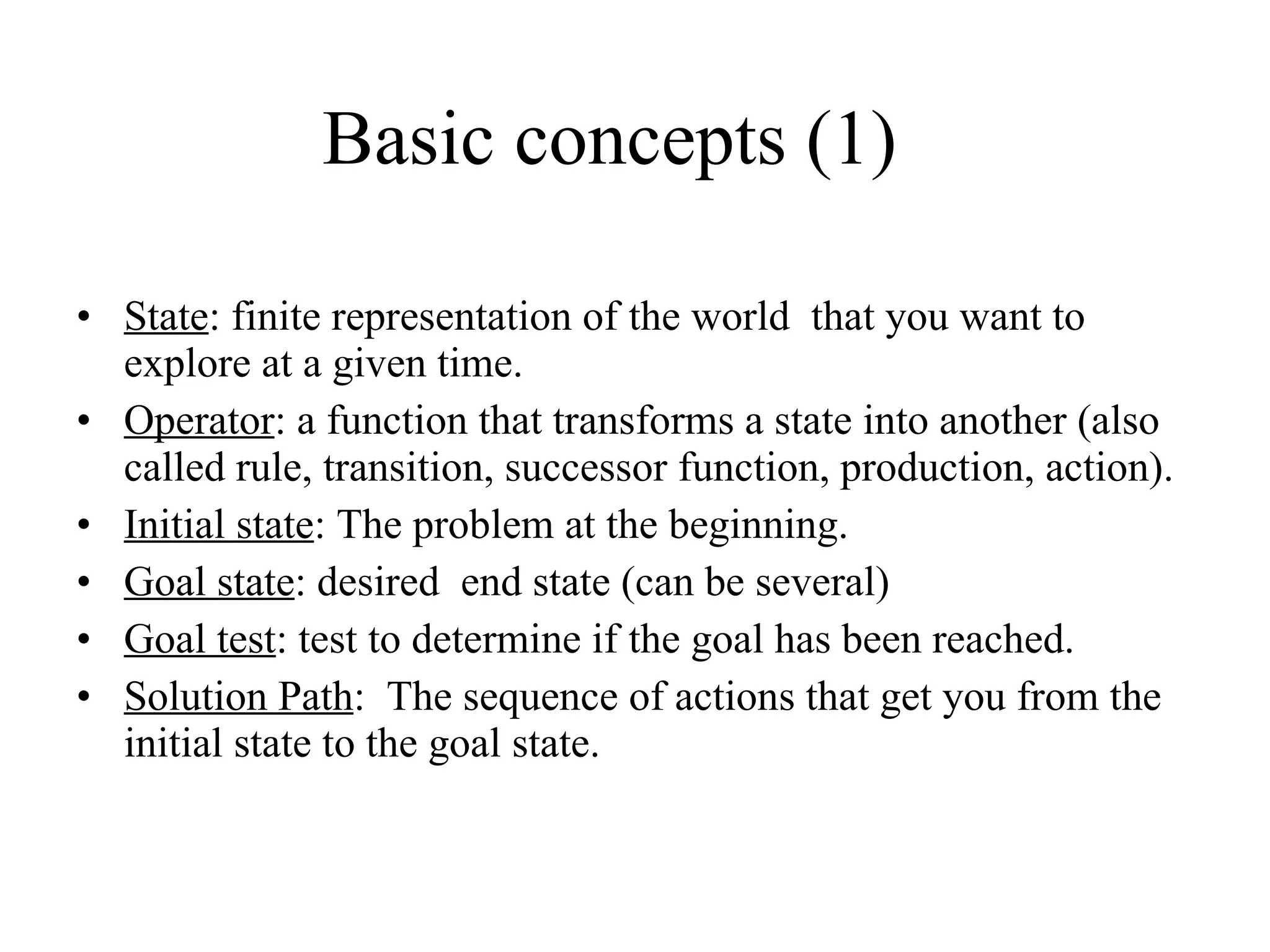 Basic concepts (1)

• State: finite representation of the world that you want to explore at a given time.
• Operator: a function that transforms a state into another (also called rule, transition, successor function, production, action).
• Initial state: The problem at the beginning.
• Goal state: desired end state (can be several)
• Goal test: test to determine if the goal has been reached.
• Solution Path: The sequence of actions that get you from the initial state to the goal state.